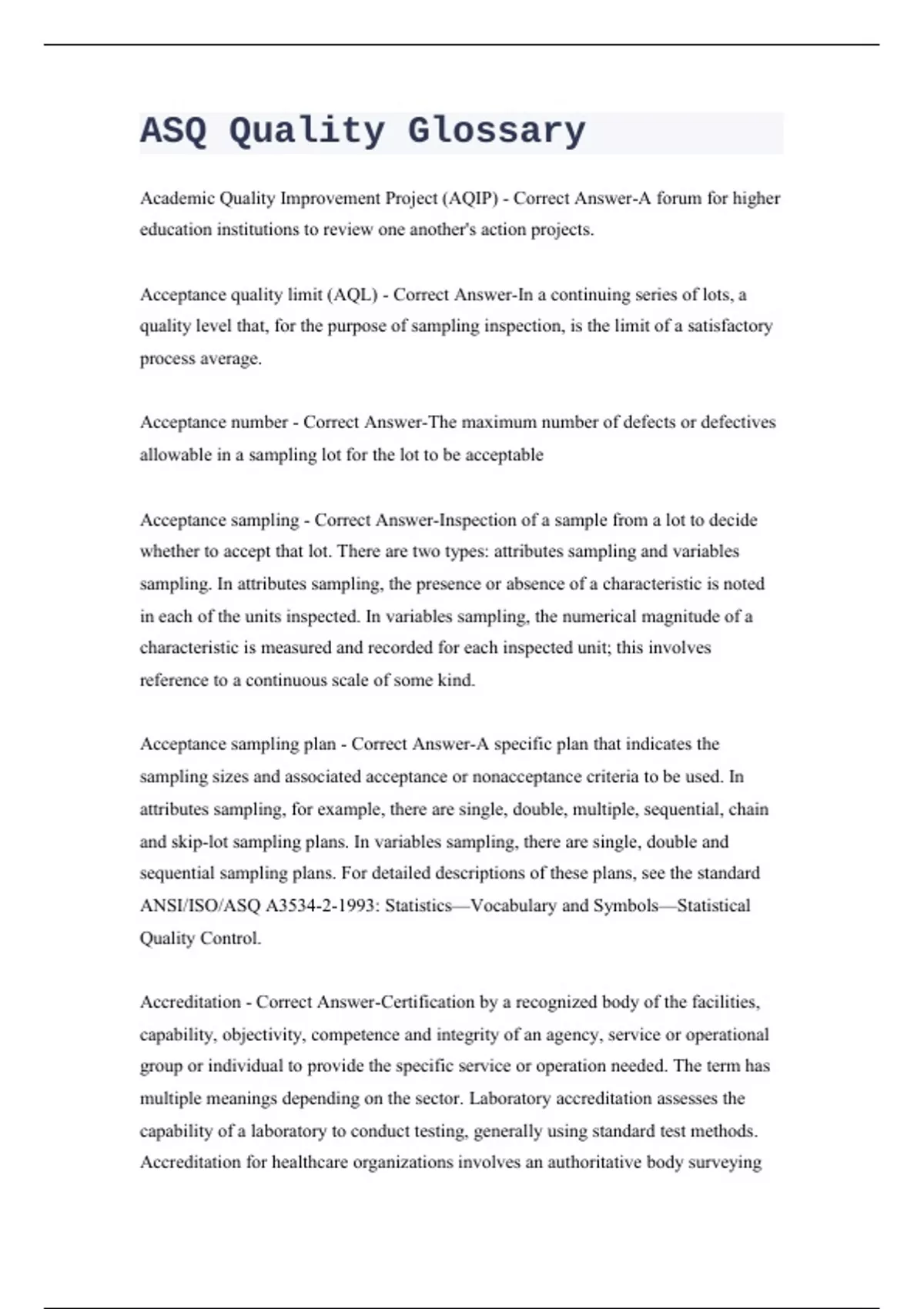 ASQ Quality Glossary

Academic Quality Improvement Project (AQIP) - Correct Answer-A forum for higher education institutions to review one another's action projects.

Acceptance quality limit (AQL) - Correct Answer-In a continuing series of lots, a quality level that, for the purpose of sampling inspection, is the limit of a satisfactory process average.

Acceptance number - Correct Answer-The maximum number of defects or defectives allowable in a sampling lot for the lot to be acceptable

Acceptance sampling - Correct Answer-Inspection of a sample from a lot to decide whether to accept that lot. There are two types: attributes sampling and variables sampling. In attributes sampling, the presence or absence of a characteristic is noted in each of the units inspected. In variables sampling, the numerical magnitude of a characteristic is measured and recorded for each inspected unit; this involves reference to a continuous scale of some kind.

Acceptance sampling plan - Correct Answer-A specific plan that indicates the sampling sizes and associated acceptance or nonacceptance criteria to be used. In attributes sampling, for example, there are single, double, multiple, sequential, chain and skip-lot sampling plans. In variables sampling, there are single, double and sequential sampling plans. For detailed descriptions of these plans, see the standard ANSI/ISO/ASQ A3534-2-1993: Statistics—Vocabulary and Symbols—Statistical Quality Control.

Accreditation - Correct Answer-Certification by a recognized body of the facilities, capability, objectivity, competence and integrity of an agency, service or operational group or individual to provide the specific service or operation needed. The term has multiple meanings depending on the sector. Laboratory accreditation assesses the capability of a laboratory to conduct testing, generally using standard test methods. Accreditation for healthcare organizations involves an authoritative body surveying